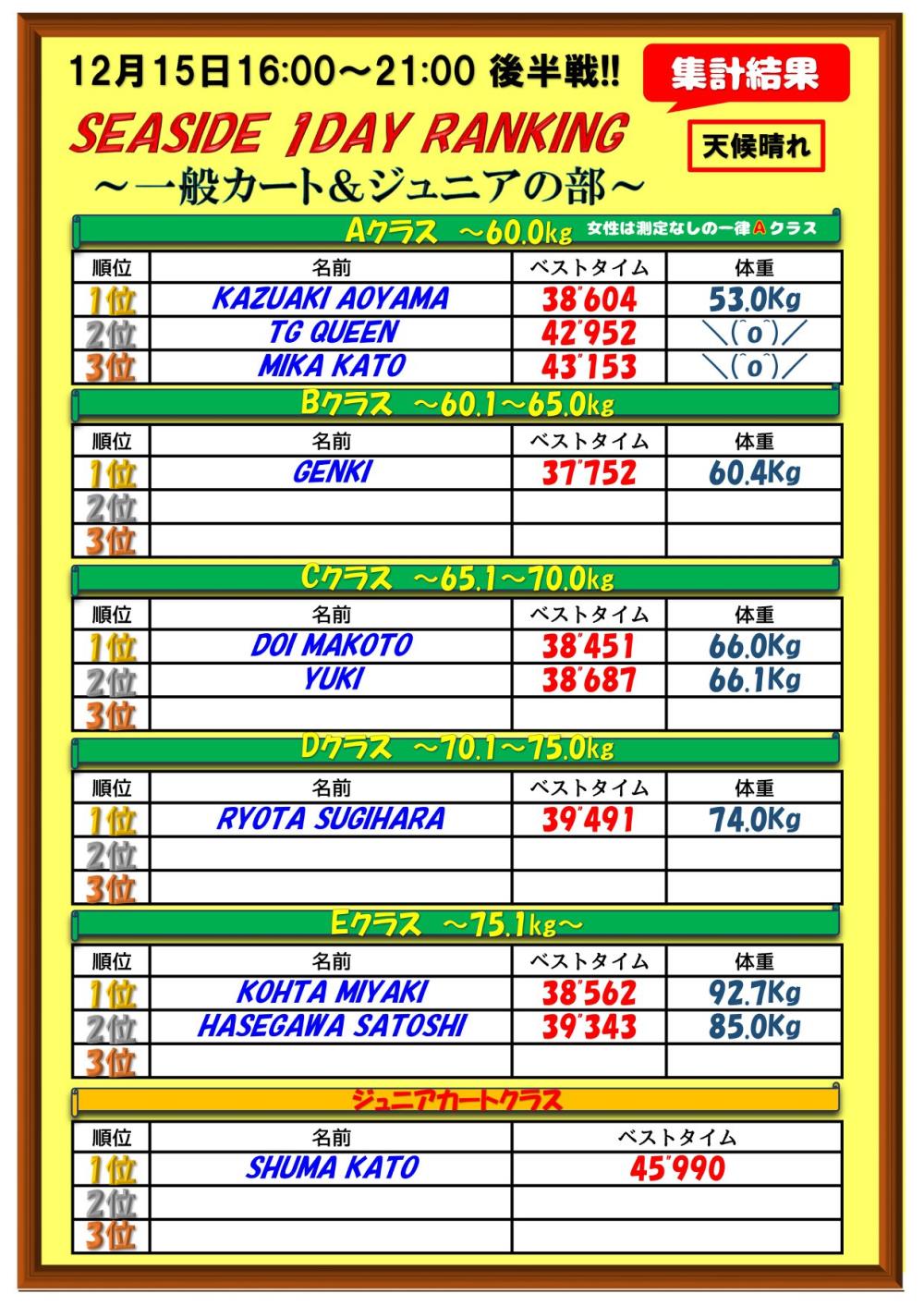 12月15日16:00～21:00 後半戦!!

集計結果

SEASIDE 1DAY RANKING

天候晴れ

～一般カート&ジュニアの部～

Aクラス ～60.0kg 女性は測定なしの一律Aクラス

| 順位 | 名前 | ベストタイム | 体重 |
|---|---|---|---|
| 1位 | KAZUAKI AOYAMA | 38"604 | 53.0Kg |
| 2位 | TG QUEEN | 42"952 | ＼(^o^)／ |
| 3位 | MIKA KATO | 43"153 | ＼(^o^)／ |

Bクラス ～60.1～65.0kg

| 順位 | 名前 | ベストタイム | 体重 |
|---|---|---|---|
| 1位 | GENKI | 37"752 | 60.4Kg |
| 2位 | | | |
| 3位 | | | |

Cクラス ～65.1～70.0kg

| 順位 | 名前 | ベストタイム | 体重 |
|---|---|---|---|
| 1位 | DOI MAKOTO | 38"451 | 66.0Kg |
| 2位 | YUKI | 38"687 | 66.1Kg |
| 3位 | | | |

Dクラス ～70.1～75.0kg

| 順位 | 名前 | ベストタイム | 体重 |
|---|---|---|---|
| 1位 | RYOTA SUGIHARA | 39"491 | 74.0Kg |
| 2位 | | | |
| 3位 | | | |

Eクラス ～75.1kg～

| 順位 | 名前 | ベストタイム | 体重 |
|---|---|---|---|
| 1位 | KOHTA MIYAKI | 38"562 | 92.7Kg |
| 2位 | HASEGAWA SATOSHI | 39"343 | 85.0Kg |
| 3位 | | | |

ジュニアカートクラス

| 順位 | 名前 | ベストタイム |
|---|---|---|
| 1位 | SHUMA KATO | 45"990 |
| 2位 | | |
| 3位 | | |